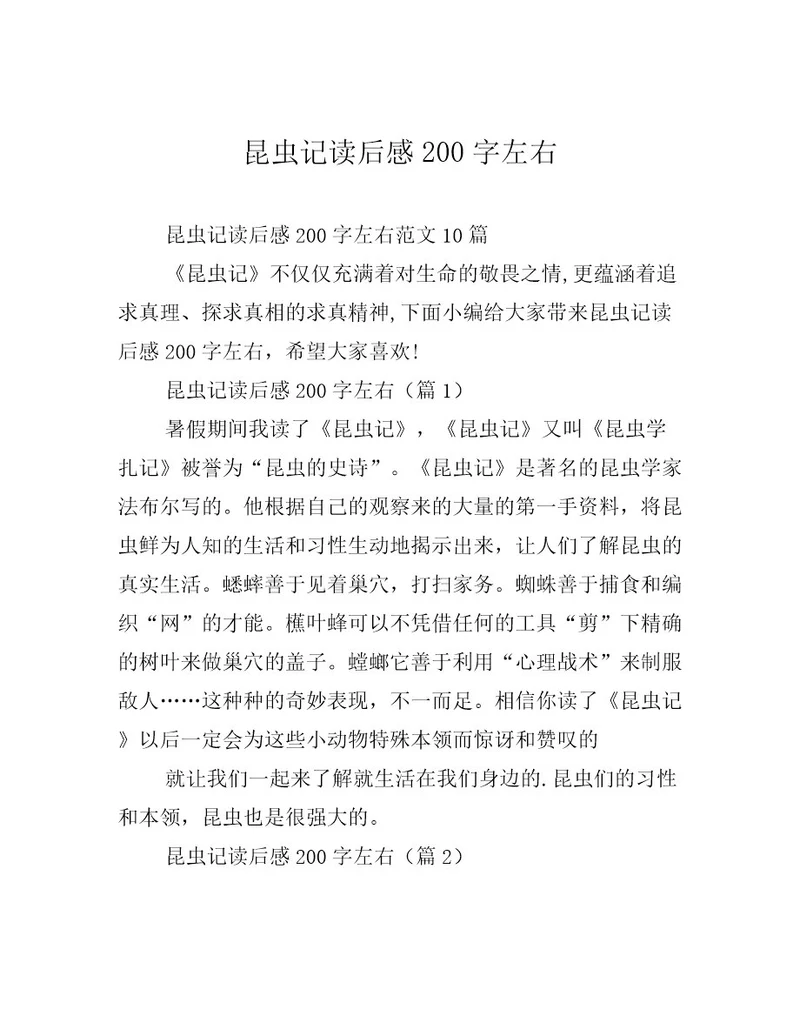 昆虫记读后感200字左右

昆虫记读后感200字左右范文10篇

《昆虫记》不仅仅充满着对生命的敬畏之情,更蕴涵着追求真理、探求真相的求真精神,下面小编给大家带来昆虫记读后感200字左右，希望大家喜欢!

昆虫记读后感200字左右（篇1）

暑假期间我读了《昆虫记》，《昆虫记》又叫《昆虫学扎记》被誉为“昆虫的史诗”。《昆虫记》是著名的昆虫学家法布尔写的。他根据自己的观察来的大量的第一手资料，将昆虫鲜为人知的生活和习性生动地揭示出来，让人们了解昆虫的真实生活。蟋蟀善于见着巢穴，打扫家务。蜘蛛善于捕食和编织“网”的才能。樵叶蜂可以不凭借任何的工具“剪”下精确的树叶来做巢穴的盖子。螳螂它善于利用“心理战术”来制服敌人……这种种的奇妙表现，不一而足。相信你读了《昆虫记》以后一定会为这些小动物特殊本领而惊讶和赞叹的

就让我们一起来了解就生活在我们身边的.昆虫们的习性和本领，昆虫也是很强大的。

昆虫记读后感200字左右（篇2）